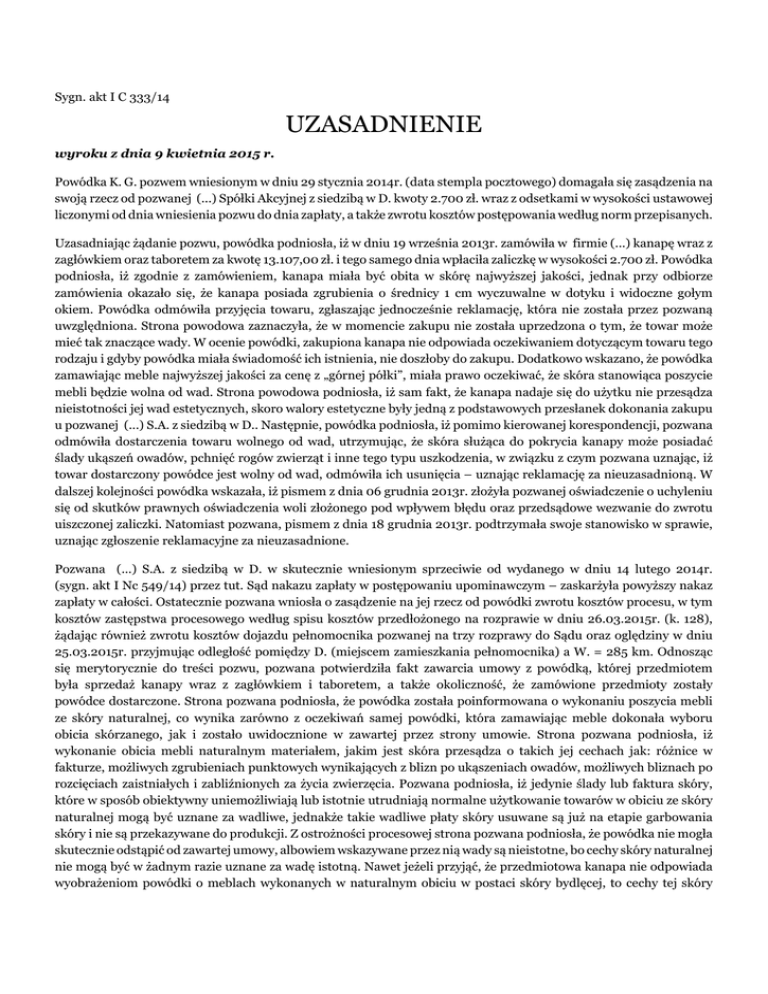 Sygn. akt I C 333/14

UZASADNIENIE

wyroku z dnia 9 kwietnia 2015 r.

Powódka K. G. pozwem wniesionym w dniu 29 stycznia 2014r. (data stempla pocztowego) domagała się zasądzenia na swoją rzecz od pozwanej (...) Spółki Akcyjnej z siedzibą w D. kwoty 2.700 zł. wraz z odsetkami w wysokości ustawowej liczonymi od dnia wniesienia pozwu do dnia zapłaty, a także zwrotu kosztów postępowania według norm przepisanych.

Uzasadniając żądanie pozwu, powódka podniosła, iż w dniu 19 września 2013r. zamówiła w firmie (...) kanapę wraz z zagłówkiem oraz taboretem za kwotę 13.107,00 zł. i tego samego dnia wpłaciła zaliczkę w wysokości 2.700 zł. Powódka podniosła, iż zgodnie z zamówieniem, kanapa miała być obita w skórę najwyższej jakości, jednak przy odbiorze zamówienia okazało się, że kanapa posiada zgrubienia o średnicy 1 cm wyczuwalne w dotyku i widoczne gołym okiem. Powódka odmówiła przyjęcia towaru, zgłaszając jednocześnie reklamację, która nie została przez pozwaną uwzględniona. Strona powodowa zaznaczyła, że w momencie zakupu nie została uprzedzona o tym, że towar może mieć tak znaczące wady. W ocenie powódki, zakupiona kanapa nie odpowiada oczekiwaniem dotyczącym towaru tego rodzaju i gdyby powódka miała świadomość ich istnienia, nie doszłoby do zakupu. Dodatkowo wskazano, że powódka zamawiając meble najwyższej jakości za cenę z „górnej półki", miała prawo oczekiwać, że skóra stanowiąca poszycie mebli będzie wolna od wad. Strona powodowa podniosła, iż sam fakt, że kanapa nadaje się do użytku nie przesądza nieistotności jej wad estetycznych, skoro walory estetyczne były jedną z podstawowych przesłanek dokonania zakupu u pozwanej (...) S.A. z siedzibą w D.. Następnie, powódka podniosła, iż pomimo kierowanej korespondencji, pozwana odmówiła dostarczenia towaru wolnego od wad, utrzymując, że skóra służąca do pokrycia kanapy może posiadać ślady ukąszeń owadów, pchnięć rogów zwierząt i inne tego typu uszkodzenia, w związku z czym pozwana uznając, iż towar dostarczony powódce jest wolny od wad, odmówiła ich usunięcia – uznając reklamację za nieuzasadnioną. W dalszej kolejności powódka wskazała, iż pismem z dnia 06 grudnia 2013r. złożyła pozwanej oświadczenie o uchyleniu się od skutków prawnych oświadczenia woli złożonego pod wpływem błędu oraz przedsądowe wezwanie do zwrotu uiszczonej zaliczki. Natomiast pozwana, pismem z dnia 18 grudnia 2013r. podtrzymała swoje stanowisko w sprawie, uznając zgłoszenie reklamacyjne za nieuzasadnione.

Pozwana (...) S.A. z siedzibą w D. w skutecznie wniesionym sprzeciwie od wydanego w dniu 14 lutego 2014r. (sygn. akt I Nc 549/14) przez tut. Sąd nakazu zapłaty w postępowaniu upominawczym – zaskarżyła powyższy nakaz zapłaty w całości. Ostatecznie pozwana wniosła o zasądzenie na jej rzecz od powódki zwrotu kosztów procesu, w tym kosztów zastępstwa procesowego według spisu kosztów przedłożonego na rozprawie w dniu 26.03.2015r. (k. 128), żądając również zwrotu kosztów dojazdu pełnomocnika pozwanej na trzy rozprawy do Sądu oraz oględziny w dniu 25.03.2015r. przyjmując odległość pomiędzy D. (miejscem zamieszkania pełnomocnika) a W. = 285 km. Odnosząc się merytorycznie do treści pozwu, pozwana potwierdziła fakt zawarcia umowy z powódką, której przedmiotem była sprzedaż kanapy wraz z zagłówkiem i taboretem, a także okoliczność, że zamówione przedmioty zostały powódce dostarczone. Strona pozwana podniosła, że powódka została poinformowana o wykonaniu poszycia mebli ze skóry naturalnej, co wynika zarówno z oczekiwań samej powódki, która zamawiając meble dokonała wyboru obicia skórzanego, jak i zostało uwidocznione w zawartej przez strony umowie. Strona pozwana podniosła, iż wykonanie obicia mebli naturalnym materiałem, jakim jest skóra przesądza o takich jej cechach jak: różnice w fakturze, możliwych zgrubieniach punktowych wynikających z blizn po ukąszeniach owadów, możliwych bliznach po rozcięciach zaistniałych i zabliźnionych za życia zwierzęcia. Pozwana podniosła, iż jedynie ślady lub faktura skóry, które w sposób obiektywny uniemożliwiają lub istotnie utrudniają normalne użytkowanie towarów w obiciu ze skóry naturalnej mogą być uznane za wadliwe, jednakże takie wadliwe płaty skóry usuwane są już na etapie garbowania skóry i nie są przekazywane do produkcji. Z ostrożności procesowej strona pozwana podniosła, że powódka nie mogła skutecznie odstąpić od zawartej umowy, albowiem wskazywane przez nią wady są nieistotne, bo cechy skóry naturalnej nie mogą być w żadnym razie uznane za wadę istotną. Nawet jeżeli przyjąć, że przedmiotowa kanapa nie odpowiada wyobrażeniom powódki o meblach wykonanych w naturalnym obiciu w postaci skóry bydlęcej, to cechy tej skóry